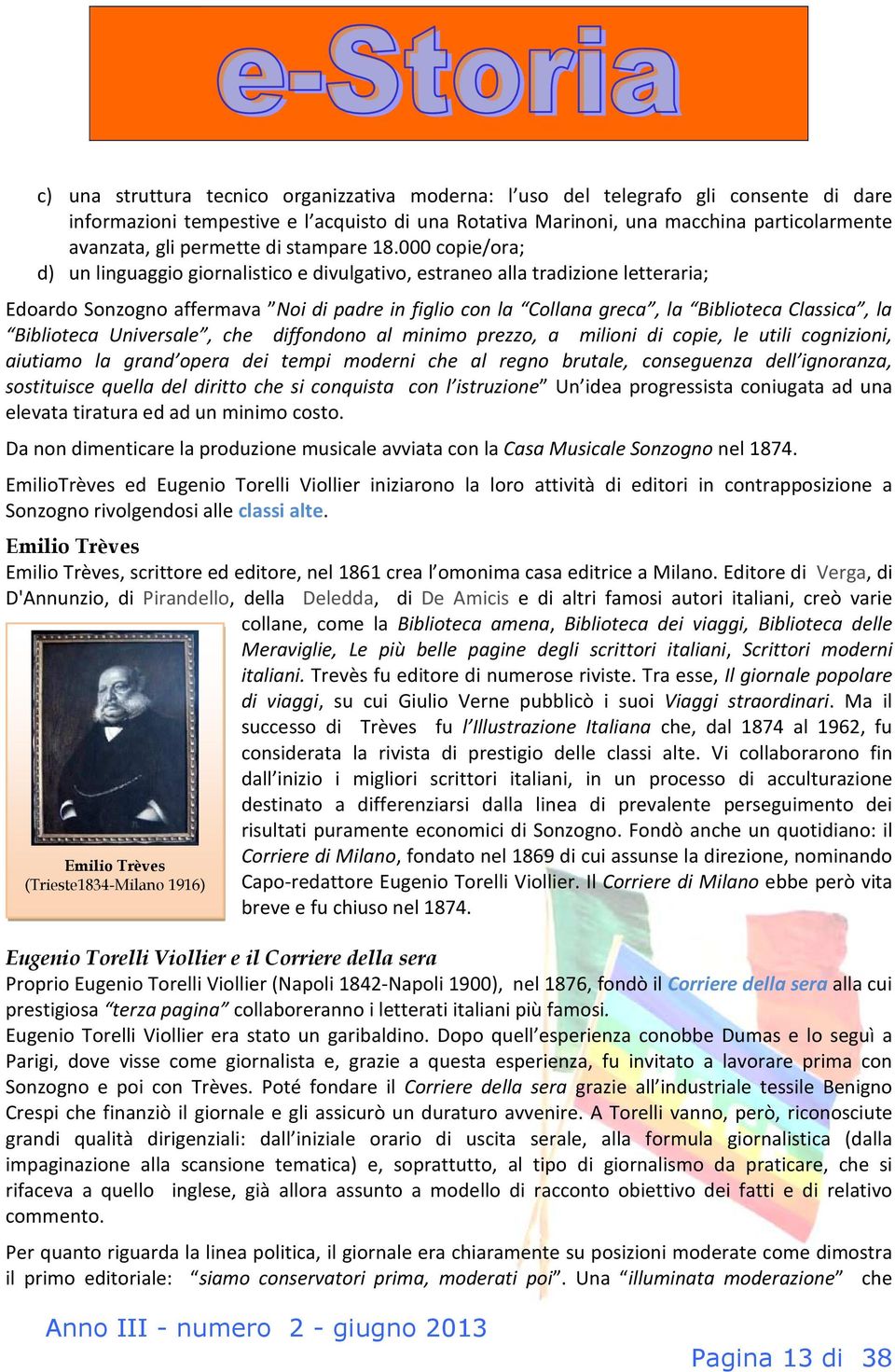 e-Storia

c) una struttura tecnico organizzativa moderna: l'uso del telegrafo gli consente di dare informazioni tempestive e l'acquisto di una Rotativa Marinoni, una macchina particolarmente avanzata, gli permette di stampare 18.000 copie/ora;

d) un linguaggio giornalistico e divulgativo, estraneo alla tradizione letteraria;

Edoardo Sonzogno affermava "Noi di padre in figlio con la "Collana greca", la "Biblioteca Classica", la "Biblioteca Universale", che diffondono al minimo prezzo, a milioni di copie, le utili cognizioni, aiutiamo la grand'opera dei tempi moderni che al regno brutale, conseguenza dell'ignoranza, sostituisce quella del diritto che si conquista con l'istruzione" Un'idea progressista coniugata ad una elevata tiratura ed ad un minimo costo.

Da non dimenticare la produzione musicale avviata con la Casa Musicale Sonzogno nel 1874.

EmilioTrèves ed Eugenio Torelli Viollier iniziarono la loro attività di editori in contrapposizione a Sonzogno rivolgendosi alle classi alte.

Emilio Trèves

Emilio Trèves, scrittore ed editore, nel 1861 crea l'omonima casa editrice a Milano. Editore di Verga, di D'Annunzio, di Pirandello, della Deledda, di De Amicis e di altri famosi autori italiani, creò varie collane, come la Biblioteca amena, Biblioteca dei viaggi, Biblioteca delle Meraviglie, Le più belle pagine degli scrittori italiani, Scrittori moderni italiani. Trevès fu editore di numerose riviste. Tra esse, Il giornale popolare di viaggi, su cui Giulio Verne pubblicò i suoi Viaggi straordinari. Ma il successo di Trèves fu l'Illustrazione Italiana che, dal 1874 al 1962, fu considerata la rivista di prestigio delle classi alte. Vi collaborarono fin dall'inizio i migliori scrittori italiani, in un processo di acculturazione destinato a differenziarsi dalla linea di prevalente perseguimento dei risultati puramente economici di Sonzogno. Fondò anche un quotidiano: il Corriere di Milano, fondato nel 1869 di cui assunse la direzione, nominando Capo-redattore Eugenio Torelli Viollier. Il Corriere di Milano ebbe però vita breve e fu chiuso nel 1874.

Emilio Trèves
(Trieste1834-Milano 1916)

Eugenio Torelli Viollier e il Corriere della sera

Proprio Eugenio Torelli Viollier (Napoli 1842-Napoli 1900), nel 1876, fondò il Corriere della sera alla cui prestigiosa "terza pagina" collaboreranno i letterati italiani più famosi.
Eugenio Torelli Viollier era stato un garibaldino. Dopo quell'esperienza conobbe Dumas e lo seguì a Parigi, dove visse come giornalista e, grazie a questa esperienza, fu invitato a lavorare prima con Sonzogno e poi con Trèves. Poté fondare il Corriere della sera grazie all'industriale tessile Benigno Crespi che finanziò il giornale e gli assicurò un duraturo avvenire. A Torelli vanno, però, riconosciute grandi qualità dirigenziali: dall'iniziale orario di uscita serale, alla formula giornalistica (dalla impaginazione alla scansione tematica) e, soprattutto, al tipo di giornalismo da praticare, che si rifaceva a quello inglese, già allora assunto a modello di racconto obiettivo dei fatti e di relativo commento.

Per quanto riguarda la linea politica, il giornale era chiaramente su posizioni moderate come dimostra il primo editoriale: "siamo conservatori prima, moderati poi". Una "illuminata moderazione" che

Anno III - numero 2 - giugno 2013

Pagina 13 di 38